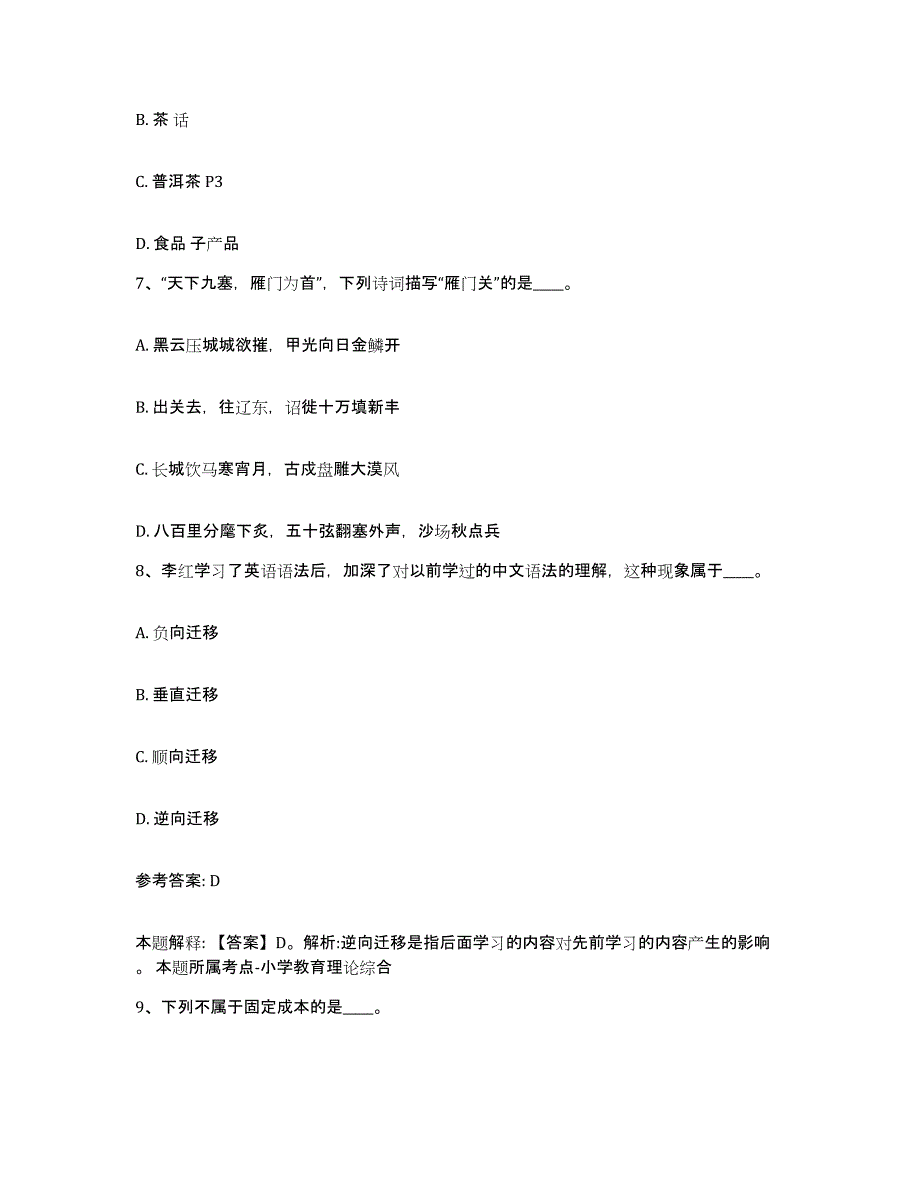 B. 茶 话

C. 普洱茶 P3

D. 食品 子产品

7、“天下九塞，雁门为首”，下列诗词描写“雁门关”的是____。

A. 黑云压城城欲摧，甲光向日金鳞开

B. 出关去，往辽东，诏徙十万填新丰

C. 长城饮马寒宵月，古戍盘雕大漠风

D. 八百里分麾下炙，五十弦翻塞外声，沙场秋点兵

8、李红学习了英语语法后，加深了对以前学过的中文语法的理解，这种现象属于____。

A. 负向迁移

B. 垂直迁移

C. 顺向迁移

D. 逆向迁移

参考答案: D

本题解释：【答案】D。解析:逆向迁移是指后面学习的内容对先前学习的内容产生的影响。本题所属考点-小学教育理论综合

9、下列不属于固定成本的是____。